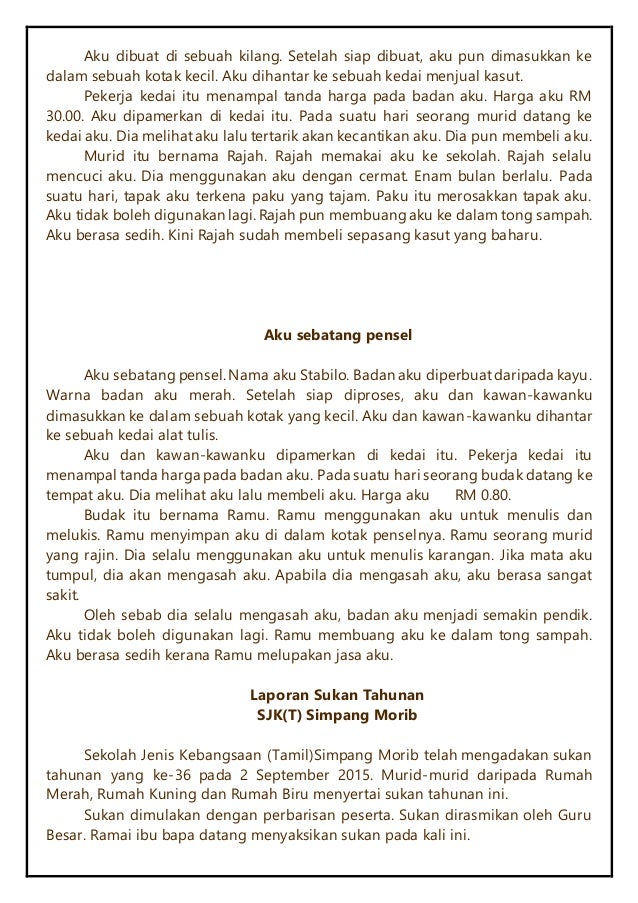 Aku dibuat di sebuah kilang. Setelah siap dibuat, aku pun dimasukkan ke dalam sebuah kotak kecil. Aku dihantar ke sebuah kedai menjual kasut.

Pekerja kedai itu menampal tanda harga pada badan aku. Harga aku RM 30.00. Aku dipamerkan di kedai itu. Pada suatu hari seorang murid datang ke kedai aku. Dia melihat aku lalu tertarik akan kecantikan aku. Dia pun membeli aku.

Murid itu bernama Rajah. Rajah memakai aku ke sekolah. Rajah selalu mencuci aku. Dia menggunakan aku dengan cermat. Enam bulan berlalu. Pada suatu hari, tapak aku terkena paku yang tajam. Paku itu merosakkan tapak aku. Aku tidak boleh digunakan lagi. Rajah pun membuang aku ke dalam tong sampah. Aku berasa sedih. Kini Rajah sudah membeli sepasang kasut yang baharu.

Aku sebatang pensel

Aku sebatang pensel. Nama aku Stabilo. Badan aku diperbuat daripada kayu. Warna badan aku merah. Setelah siap diproses, aku dan kawan-kawanku dimasukkan ke dalam sebuah kotak yang kecil. Aku dan kawan-kawanku dihantar ke sebuah kedai alat tulis.

Aku dan kawan-kawanku dipamerkan di kedai itu. Pekerja kedai itu menampal tanda harga pada badan aku. Pada suatu hari seorang budak datang ke tempat aku. Dia melihat aku lalu membeli aku. Harga aku RM 0.80.

Budak itu bernama Ramu. Ramu menggunakan aku untuk menulis dan melukis. Ramu menyimpan aku di dalam kotak penselnya. Ramu seorang murid yang rajin. Dia selalu menggunakan aku untuk menulis karangan. Jika mata aku tumpul, dia akan mengasah aku. Apabila dia mengasah aku, aku berasa sangat sakit.

Oleh sebab dia selalu mengasah aku, badan aku menjadi semakin pendik. Aku tidak boleh digunakan lagi. Ramu membuang aku ke dalam tong sampah. Aku berasa sedih kerana Ramu melupakan jasa aku.

Laporan Sukan Tahunan
SJK(T) Simpang Morib

Sekolah Jenis Kebangsaan (Tamil)Simpang Morib telah mengadakan sukan tahunan yang ke-36 pada 2 September 2015. Murid-murid daripada Rumah Merah, Rumah Kuning dan Rumah Biru menyertai sukan tahunan ini.

Sukan dimulakan dengan perbarisan peserta. Sukan dirasmikan oleh Guru Besar. Ramai ibu bapa datang menyaksikan sukan pada kali ini.